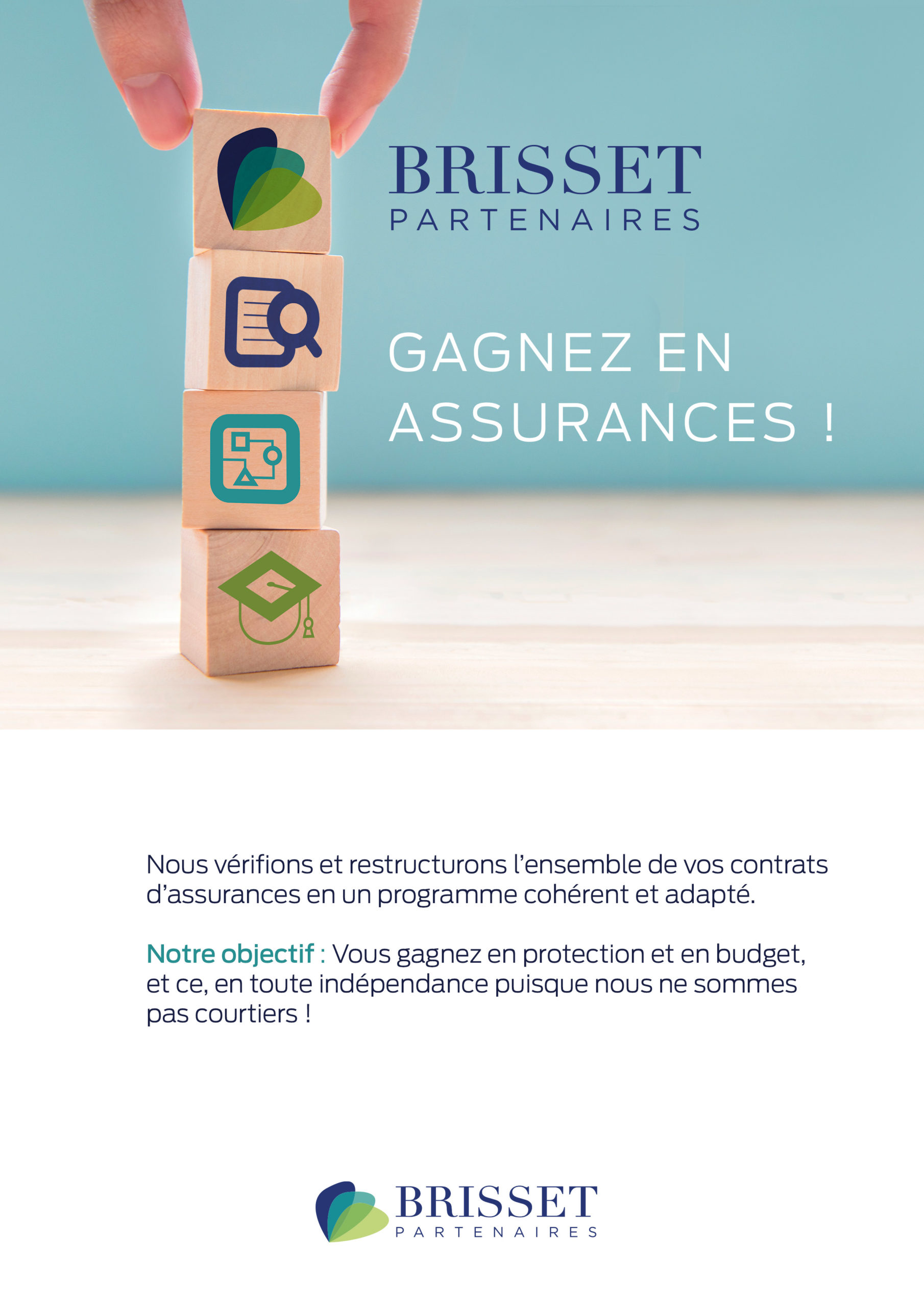 BRISSET
PARTENAIRES

GAGNEZ EN ASSURANCES !

Nous vérifions et restructurons l'ensemble de vos contrats d'assurances en un programme cohérent et adapté.

Notre objectif : Vous gagnez en protection et en budget, et ce, en toute indépendance puisque nous ne sommes pas courtiers !

BRISSET
PARTENAIRES